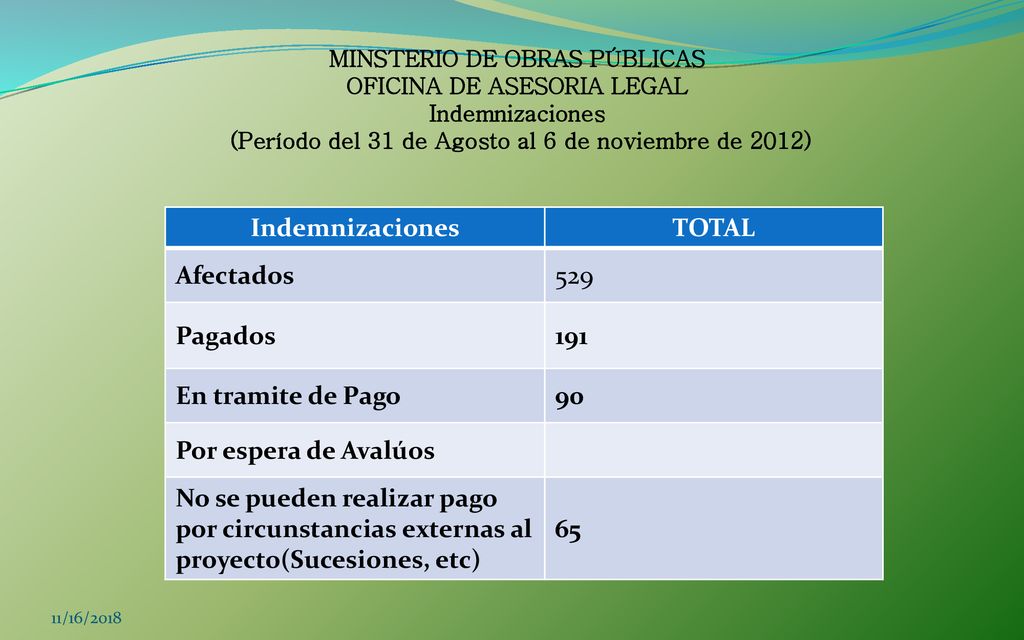 MINSTERIO DE OBRAS PÚBLICAS
OFICINA DE ASESORIA LEGAL
Indemnizaciones
(Período del 31 de Agosto al 6 de noviembre de 2012)

| Indemnizaciones | TOTAL |
|---|---|
| Afectados | 529 |
| Pagados | 191 |
| En tramite de Pago | 90 |
| Por espera de Avalúos | |
| No se pueden realizar pago por circunstancias externas al proyecto(Sucesiones, etc) | 65 |

11/16/2018